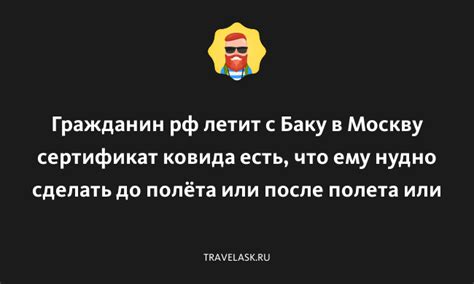 Гражданин рф летит с Баку в Москву сертификат ковида есть, что ему нудно сделать до полёта или после полета или

TRAVELASK.RU